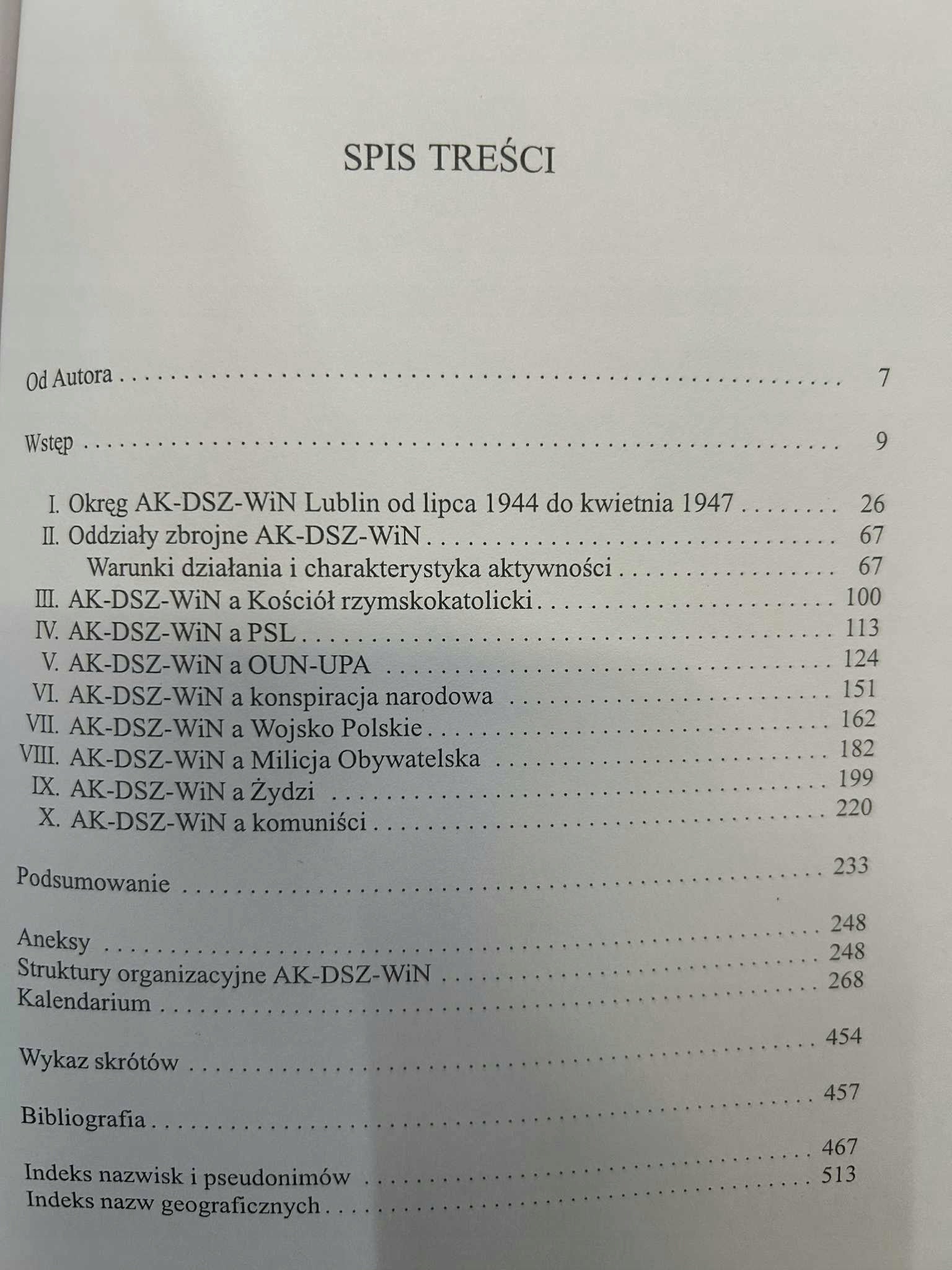 SPIS TREŚCI

Od Autora 7

Wstęp 9

I. Okręg AK-DSZ-WiN Lublin od lipca 1944 do kwietnia 1947 26
II. Oddziały zbrojne AK-DSZ-WiN 67
Warunki działania i charakterystyka aktywności 67
III. AK-DSZ-WiN a Kościół rzymskokatolicki 100
IV. AK-DSZ-WiN a PSL 113
V. AK-DSZ-WiN a OUN-UPA 124
VI. AK-DSZ-WiN a konspiracja narodowa 151
VII. AK-DSZ-WiN a Wojsko Polskie 162
VIII. AK-DSZ-WiN a Milicja Obywatelska 182
IX. AK-DSZ-WiN a Żydzi 199
X. AK-DSZ-WiN a komuniści 220

Podsumowanie 233

Aneksy 248
Struktury organizacyjne AK-DSZ-WiN 248
Kalendarium 268

Wykaz skrótów 454

Bibliografia 457

Indeks nazwisk i pseudonimów 467
Indeks nazw geograficznych 513